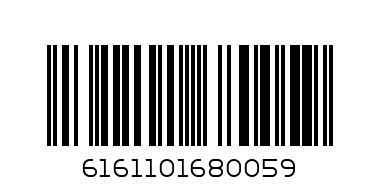 6161101680059